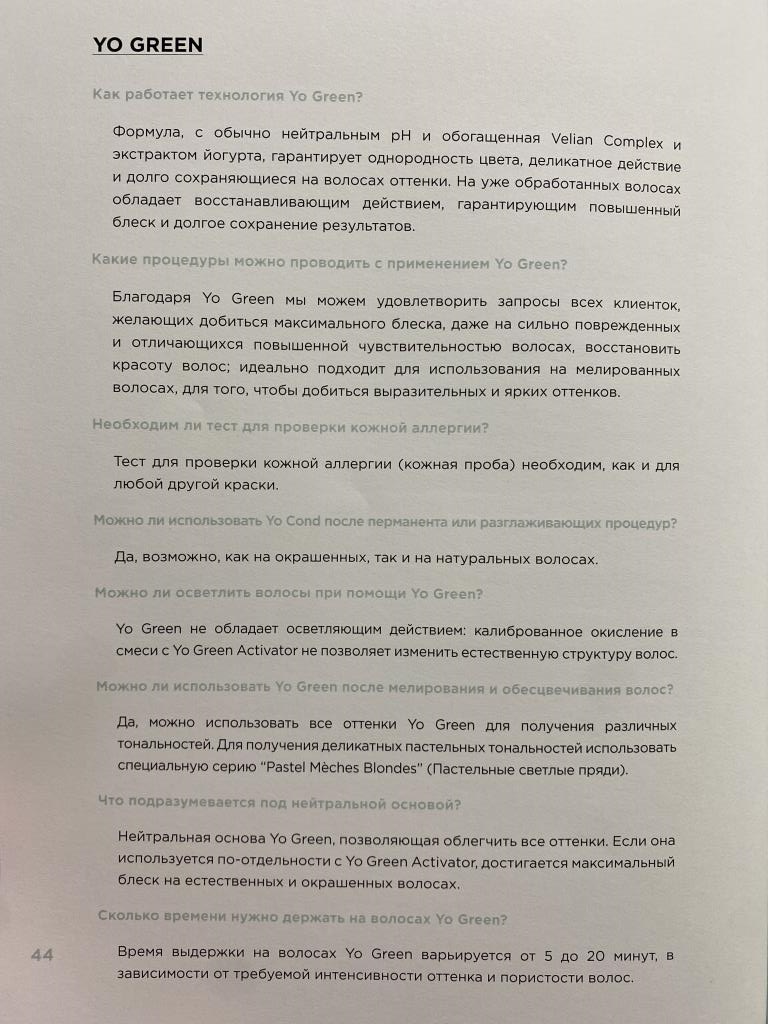 YO GREEN

Как работает технология Yo Green?

Формула, с обычно нейтральным pH и обогащенная Velian Complex и экстрактом йогурта, гарантирует однородность цвета, деликатное действие и долго сохраняющиеся на волосах оттенки. На уже обработанных волосах обладает восстанавливающим действием, гарантирующим повышенный блеск и долгое сохранение результатов.

Какие процедуры можно проводить с применением Yo Green?

Благодаря Yo Green мы можем удовлетворить запросы всех клиенток, желающих добиться максимального блеска, даже на сильно поврежденных и отличающихся повышенной чувствительностью волосах, восстановить красоту волос; идеально подходит для использования на мелированных волосах, для того, чтобы добиться выразительных и ярких оттенков.

Необходим ли тест для проверки кожной аллергии?

Тест для проверки кожной аллергии (кожная проба) необходим, как и для любой другой краски.

Можно ли использовать Yo Cond после перманента или разглаживающих процедур?

Да, возможно, как на окрашенных, так и на натуральных волосах.

Можно ли осветлить волосы при помощи Yo Green?

Yo Green не обладает осветляющим действием: калиброванное окисление в смеси с Yo Green Activator не позволяет изменить естественную структуру волос.

Можно ли использовать Yo Green после мелирования и обесцвечивания волос?

Да, можно использовать все оттенки Yo Green для получения различных тональностей. Для получения деликатных пастельных тональностей использовать специальную серию "Pastel Mèches Blondes" (Пастельные светлые пряди).

Что подразумевается под нейтральной основой?

Нейтральная основа Yo Green, позволяющая облегчить все оттенки. Если она используется по-отдельности с Yo Green Activator, достигается максимальный блеск на естественных и окрашенных волосах.

Сколько времени нужно держать на волосах Yo Green?

44

Время выдержки на волосах Yo Green варьируется от 5 до 20 минут, в зависимости от требуемой интенсивности оттенка и пористости волос.